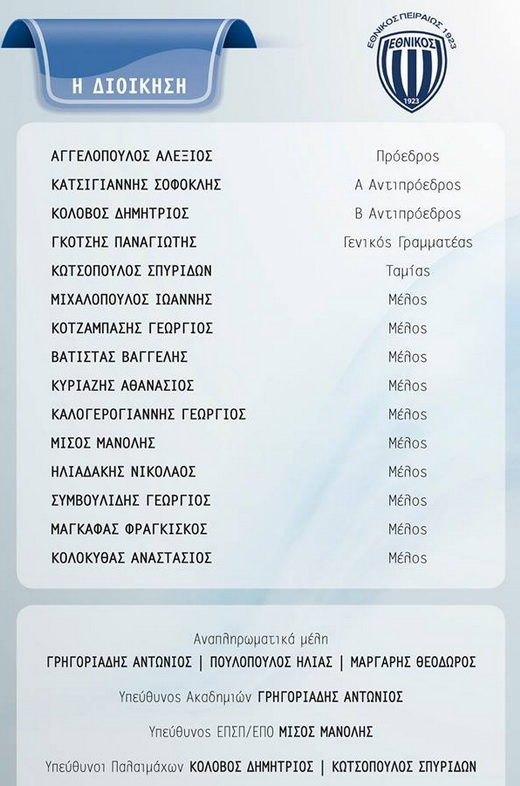 Η ΔΙΟΙΚΗΣΗ

ΕΘΝΙΚΟΣ ΠΕΙΡΑΙΩΣ 1923
ΕΘΝΙΚΟΣ
1923

| | |
|---|---|
| ΑΓΓΕΛΟΠΟΥΛΟΣ ΑΛΕΞΙΟΣ | Πρόεδρος |
| ΚΑΤΣΙΓΙΑΝΝΗΣ ΣΟΦΟΚΛΗΣ | Α Αντιπρόεδρος |
| ΚΟΛΟΒΟΣ ΔΗΜΗΤΡΙΟΣ | Β Αντιπρόεδρος |
| ΓΚΟΤΣΗΣ ΠΑΝΑΓΙΩΤΗΣ | Γενικός Γραμματέας |
| ΚΩΤΣΟΠΟΥΛΟΣ ΣΠΥΡΙΔΩΝ | Ταμίας |
| ΜΙΧΑΛΟΠΟΥΛΟΣ ΙΩΑΝΝΗΣ | Μέλος |
| ΚΟΤΖΑΜΠΑΣΗΣ ΓΕΩΡΓΙΟΣ | Μέλος |
| ΒΑΤΙΣΤΑΣ ΒΑΓΓΕΛΗΣ | Μέλος |
| ΚΥΡΙΑΖΗΣ ΑΘΑΝΑΣΙΟΣ | Μέλος |
| ΚΑΛΟΓΕΡΟΓΙΑΝΝΗΣ ΓΕΩΡΓΙΟΣ | Μέλος |
| ΜΙΣΟΣ ΜΑΝΟΛΗΣ | Μέλος |
| ΗΛΙΑΔΑΚΗΣ ΝΙΚΟΛΑΟΣ | Μέλος |
| ΣΥΜΒΟΥΛΙΔΗΣ ΓΕΩΡΓΙΟΣ | Μέλος |
| ΜΑΓΚΑΦΑΣ ΦΡΑΓΚΙΣΚΟΣ | Μέλος |
| ΚΟΛΟΚΥΘΑΣ ΑΝΑΣΤΑΣΙΟΣ | Μέλος |

Αναπληρωματικά μέλη
ΓΡΗΓΟΡΙΑΔΗΣ ΑΝΤΩΝΙΟΣ | ΠΟΥΛΟΠΟΥΛΟΣ ΗΛΙΑΣ | ΜΑΡΓΑΡΗΣ ΘΕΟΔΩΡΟΣ

Υπεύθυνος Ακαδημιών ΓΡΗΓΟΡΙΑΔΗΣ ΑΝΤΩΝΙΟΣ

Υπεύθυνος ΕΠΣΠ/ΕΠΟ ΜΙΣΟΣ ΜΑΝΟΛΗΣ

Υπεύθυνοι Παλαιμάχων ΚΟΛΟΒΟΣ ΔΗΜΗΤΡΙΟΣ | ΚΩΤΣΟΠΟΥΛΟΣ ΣΠΥΡΙΔΩΝ